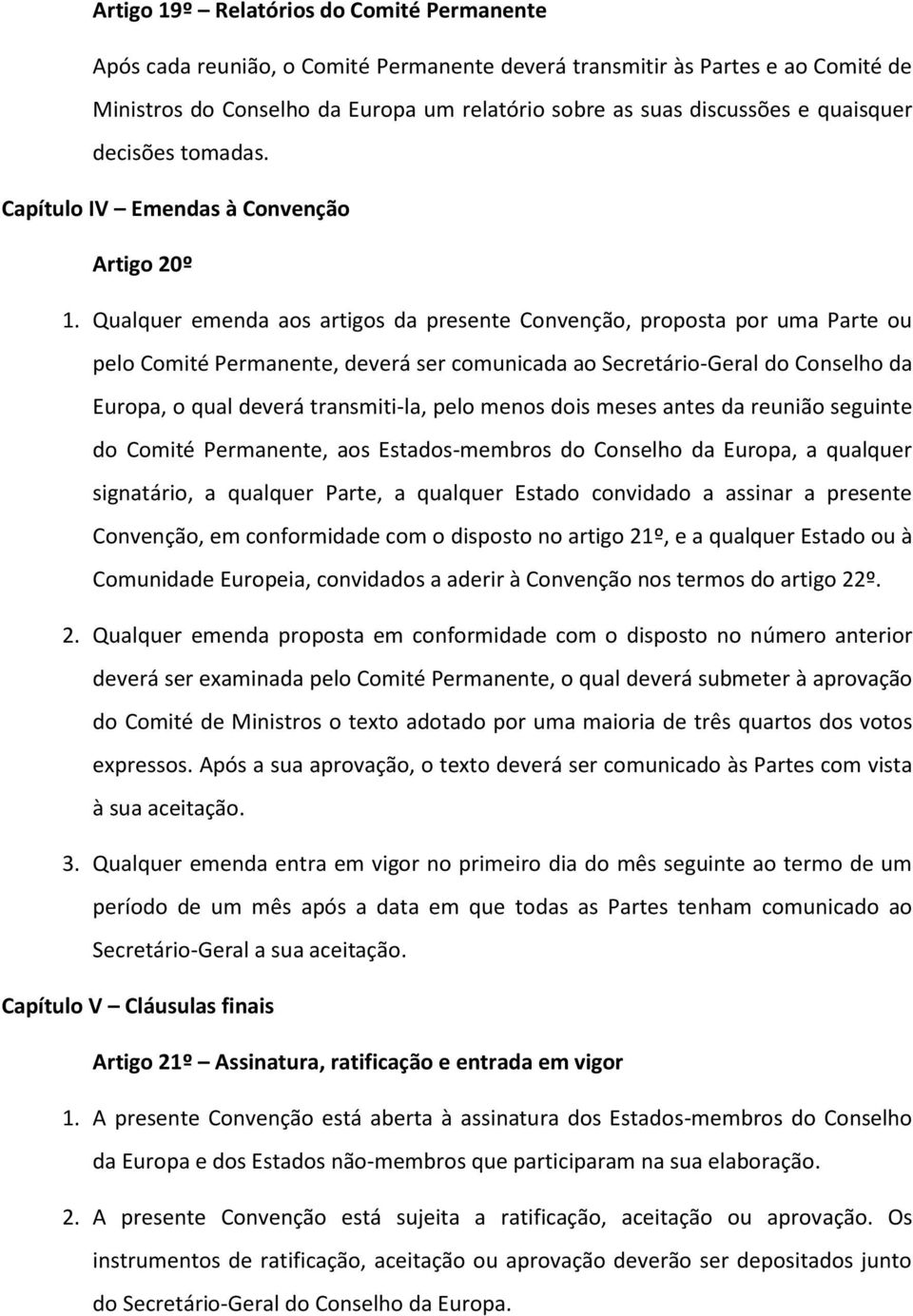 Artigo 19º – Relatórios do Comité Permanente

Após cada reunião, o Comité Permanente deverá transmitir às Partes e ao Comité de Ministros do Conselho da Europa um relatório sobre as suas discussões e quaisquer decisões tomadas.

Capítulo IV – Emendas à Convenção

Artigo 20º

1. Qualquer emenda aos artigos da presente Convenção, proposta por uma Parte ou pelo Comité Permanente, deverá ser comunicada ao Secretário-Geral do Conselho da Europa, o qual deverá transmiti-la, pelo menos dois meses antes da reunião seguinte do Comité Permanente, aos Estados-membros do Conselho da Europa, a qualquer signatário, a qualquer Parte, a qualquer Estado convidado a assinar a presente Convenção, em conformidade com o disposto no artigo 21º, e a qualquer Estado ou à Comunidade Europeia, convidados a aderir à Convenção nos termos do artigo 22º.

2. Qualquer emenda proposta em conformidade com o disposto no número anterior deverá ser examinada pelo Comité Permanente, o qual deverá submeter à aprovação do Comité de Ministros o texto adotado por uma maioria de três quartos dos votos expressos. Após a sua aprovação, o texto deverá ser comunicado às Partes com vista à sua aceitação.

3. Qualquer emenda entra em vigor no primeiro dia do mês seguinte ao termo de um período de um mês após a data em que todas as Partes tenham comunicado ao Secretário-Geral a sua aceitação.

Capítulo V – Cláusulas finais

Artigo 21º – Assinatura, ratificação e entrada em vigor

1. A presente Convenção está aberta à assinatura dos Estados-membros do Conselho da Europa e dos Estados não-membros que participaram na sua elaboração.

2. A presente Convenção está sujeita a ratificação, aceitação ou aprovação. Os instrumentos de ratificação, aceitação ou aprovação deverão ser depositados junto do Secretário-Geral do Conselho da Europa.